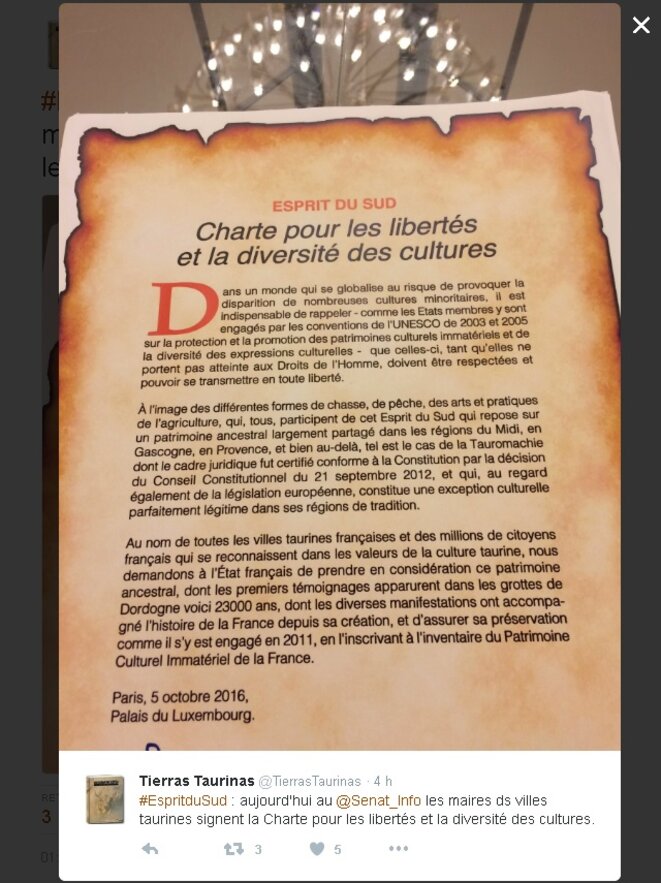 ESPRIT DU SUD

Charte pour les libertés et la diversité des cultures

Dans un monde qui se globalise au risque de provoquer la disparition de nombreuses cultures minoritaires, il est indispensable de rappeler - comme les Etats membres y sont engagés par les conventions de l'UNESCO de 2003 et 2005 sur la protection et la promotion des patrimoines culturels immatériels et de la diversité des expressions culturelles - que celles-ci, tant qu'elles ne portent pas atteinte aux Droits de l'Homme, doivent être respectées et pouvoir se transmettre en toute liberté.

À l'image des différentes formes de chasse, de pêche, des arts et pratiques de l'agriculture, qui, tous, participent de cet Esprit du Sud qui repose sur un patrimoine ancestral largement partagé dans les régions du Midi, en Gascogne, en Provence, et bien au-delà, tel est le cas de la Tauromachie dont le cadre juridique fut certifié conforme à la Constitution par la décision du Conseil Constitutionnel du 21 septembre 2012, et qui, au regard également de la législation européenne, constitue une exception culturelle parfaitement légitime dans ses régions de tradition.

Au nom de toutes les villes taurines françaises et des millions de citoyens français qui se reconnaissent dans les valeurs de la culture taurine, nous demandons à l'État français de prendre en considération ce patrimoine ancestral, dont les premiers témoignages apparurent dans les grottes de Dordogne voici 23000 ans, dont les diverses manifestations ont accompagné l'histoire de la France depuis sa création, et d'assurer sa préservation comme il s'y est engagé en 2011, en l'inscrivant à l'inventaire du Patrimoine Culturel Immatériel de la France.

Paris, 5 octobre 2016,
Palais du Luxembourg.

Tierras Taurinas @TierrasTaurinas · 4 h
#EspritduSud : aujourd'hui au @Senat_Info les maires ds villes taurines signent la Charte pour les libertés et la diversité des cultures.

3 5